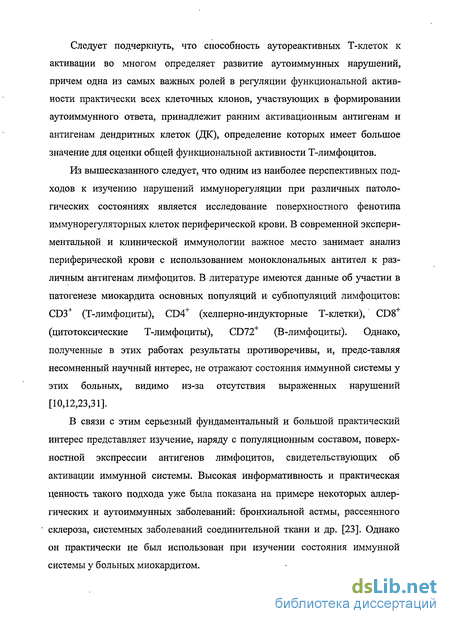 Следует подчеркнуть, что способность аутореактивных Т-клеток к активации во многом определяет развитие аутоиммунных нарушений, причем одна из самых важных ролей в регуляции функциональной активности практически всех клеточных клонов, участвующих в формировании аутоиммунного ответа, принадлежит ранним активационным антигенам и антигенам дендритных клеток (ДК), определение которых имеет большое значение для оценки общей функциональной активности Т-лимфоцитов.

Из вышесказанного следует, что одним из наиболее перспективных подходов к изучению нарушений иммунорегуляции при различных патологических состояниях является исследование поверхностного фенотипа иммунорегуляторных клеток периферической крови. В современной экспериментальной и клинической иммунологии важное место занимает анализ периферической крови с использованием моноклональных антител к различным антигенам лимфоцитов. В литературе имеются данные об участии в патогенезе миокардита основных популяций и субпопуляций лимфоцитов: $CD3^+$ (Т-лимфоциты), $CD4^+$ (хелперно-индукторные Т-клетки), $CD8^+$ (цитотоксические Т-лимфоциты), $CD72^+$ (В-лимфоциты). Однако, полученные в этих работах результаты противоречивы, и, предс-тавляя несомненный научный интерес, не отражают состояния иммунной системы у этих больных, видимо из-за отсутствия выраженных нарушений [10,12,23,31].

В связи с этим серьезный фундаментальный и большой практический интерес представляет изучение, наряду с популяционным составом, поверхностной экспрессии антигенов лимфоцитов, свидетельствующих об активации иммунной системы. Высокая информативность и практическая ценность такого подхода уже была показана на примере некоторых аллергических и аутоиммунных заболеваний: бронхиальной астмы, рассеянного склероза, системных заболеваний соединительной ткани и др. [23]. Однако он практически не был использован при изучении состояния иммунной системы у больных миокардитом.

dsLib.net
библиотека диссертаций